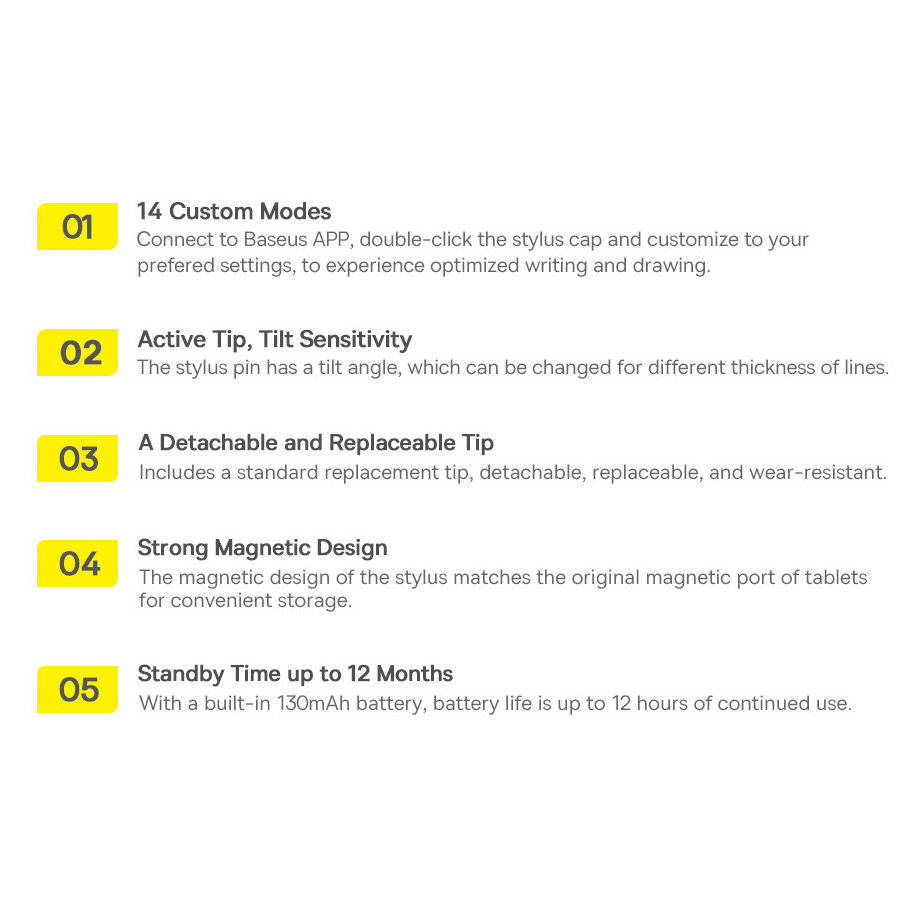 01
14 Custom Modes
Connect to Baseus APP, double-click the stylus cap and customize to your prefered settings, to experience optimized writing and drawing.

02
Active Tip, Tilt Sensitivity
The stylus pin has a tilt angle, which can be changed for different thickness of lines.

03
A Detachable and Replaceable Tip
Includes a standard replacement tip, detachable, replaceable, and wear-resistant.

04
Strong Magnetic Design
The magnetic design of the stylus matches the original magnetic port of tablets for convenient storage.

05
Standby Time up to 12 Months
With a built-in 130mAh battery, battery life is up to 12 hours of continued use.